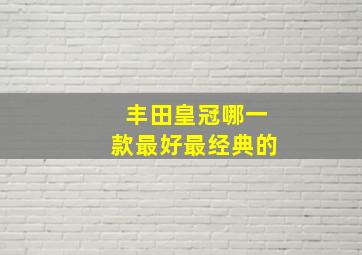 丰田皇冠哪一款最好最经典的